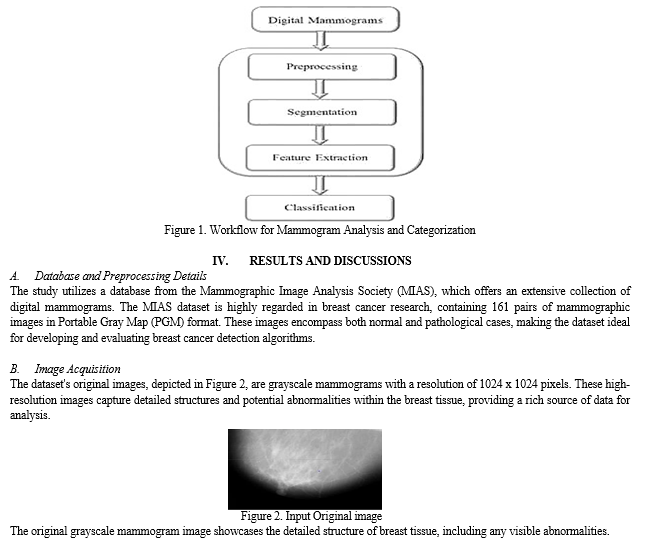 Digital Mammograms

Preprocessing

Segmentation

Feature Extraction

Classification

Figure 1. Workflow for Mammogram Analysis and Categorization

IV. RESULTS AND DISCUSSIONS

A. Database and Preprocessing Details

The study utilizes a database from the Mammographic Image Analysis Society (MIAS), which offers an extensive collection of digital mammograms. The MIAS dataset is highly regarded in breast cancer research, containing 161 pairs of mammographic images in Portable Gray Map (PGM) format. These images encompass both normal and pathological cases, making the dataset ideal for developing and evaluating breast cancer detection algorithms.

B. Image Acquisition

The dataset's original images, depicted in Figure 2, are grayscale mammograms with a resolution of 1024 x 1024 pixels. These high-resolution images capture detailed structures and potential abnormalities within the breast tissue, providing a rich source of data for analysis.

Figure 2. Input Original image

The original grayscale mammogram image showcases the detailed structure of breast tissue, including any visible abnormalities.